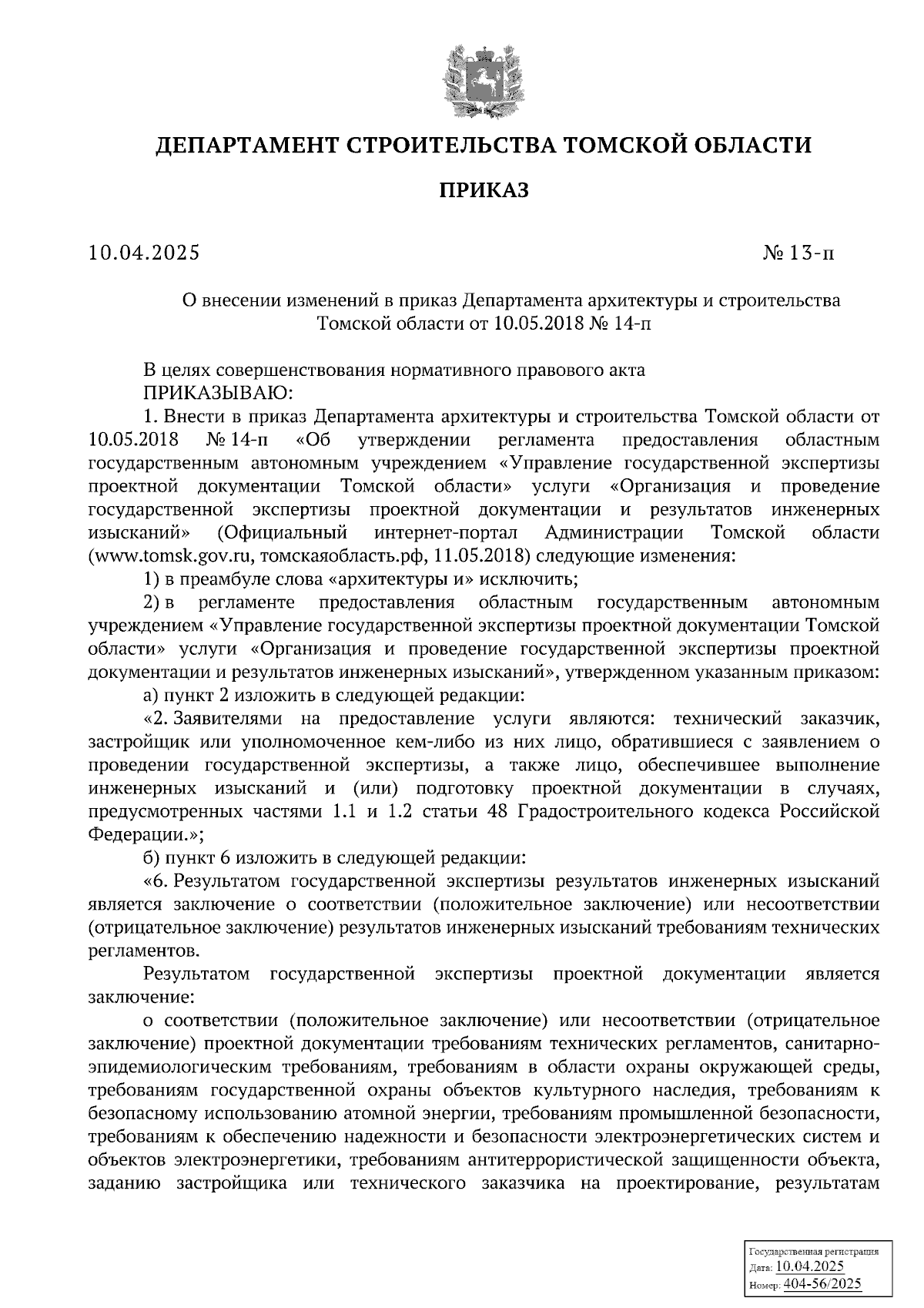 ДЕПАРТАМЕНТ СТРОИТЕЛЬСТВА ТОМСКОЙ ОБЛАСТИ

ПРИКАЗ

10.04.2025

№ 13-п

О внесении изменений в приказ Департамента архитектуры и строительства Томской области от 10.05.2018 № 14-п

В целях совершенствования нормативного правового акта
ПРИКАЗЫВАЮ:
1. Внести в приказ Департамента архитектуры и строительства Томской области от 10.05.2018 № 14-п «Об утверждении регламента предоставления областным государственным автономным учреждением «Управление государственной экспертизы проектной документации Томской области» услуги «Организация и проведение государственной экспертизы проектной документации и результатов инженерных изысканий» (Официальный интернет-портал Администрации Томской области (www.tomsk.gov.ru, томскаяобласть.рф, 11.05.2018) следующие изменения:
1) в преамбуле слова «архитектуры и» исключить;
2) в регламенте предоставления областным государственным автономным учреждением «Управление государственной экспертизы проектной документации Томской области» услуги «Организация и проведение государственной экспертизы проектной документации и результатов инженерных изысканий», утвержденном указанным приказом:
а) пункт 2 изложить в следующей редакции:
«2. Заявителями на предоставление услуги являются: технический заказчик, застройщик или уполномоченное кем-либо из них лицо, обратившиеся с заявлением о проведении государственной экспертизы, а также лицо, обеспечившее выполнение инженерных изысканий и (или) подготовку проектной документации в случаях, предусмотренных частями 1.1 и 1.2 статьи 48 Градостроительного кодекса Российской Федерации.»;
б) пункт 6 изложить в следующей редакции:
«6. Результатом государственной экспертизы результатов инженерных изысканий является заключение о соответствии (положительное заключение) или несоответствии (отрицательное заключение) результатов инженерных изысканий требованиям технических регламентов.
Результатом государственной экспертизы проектной документации является заключение:
о соответствии (положительное заключение) или несоответствии (отрицательное заключение) проектной документации требованиям технических регламентов, санитарно-эпидемиологическим требованиям, требованиям в области охраны окружающей среды, требованиям государственной охраны объектов культурного наследия, требованиям к безопасному использованию атомной энергии, требованиям промышленной безопасности, требованиям к обеспечению надежности и безопасности электроэнергетических систем и объектов электроэнергетики, требованиям антитеррористической защищенности объекта, заданию застройщика или технического заказчика на проектирование, результатам

Государственная регистрация
Дата: 10.04.2025
Номер: 404-56/2025